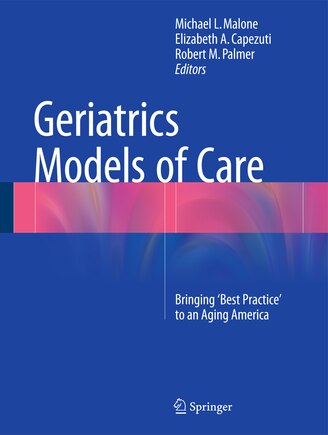 Michael L. Malone
Elizabeth A. Capezuti
Robert M. Palmer
Editors

Geriatrics Models of Care

Bringing 'Best Practice' to an Aging America

Springer